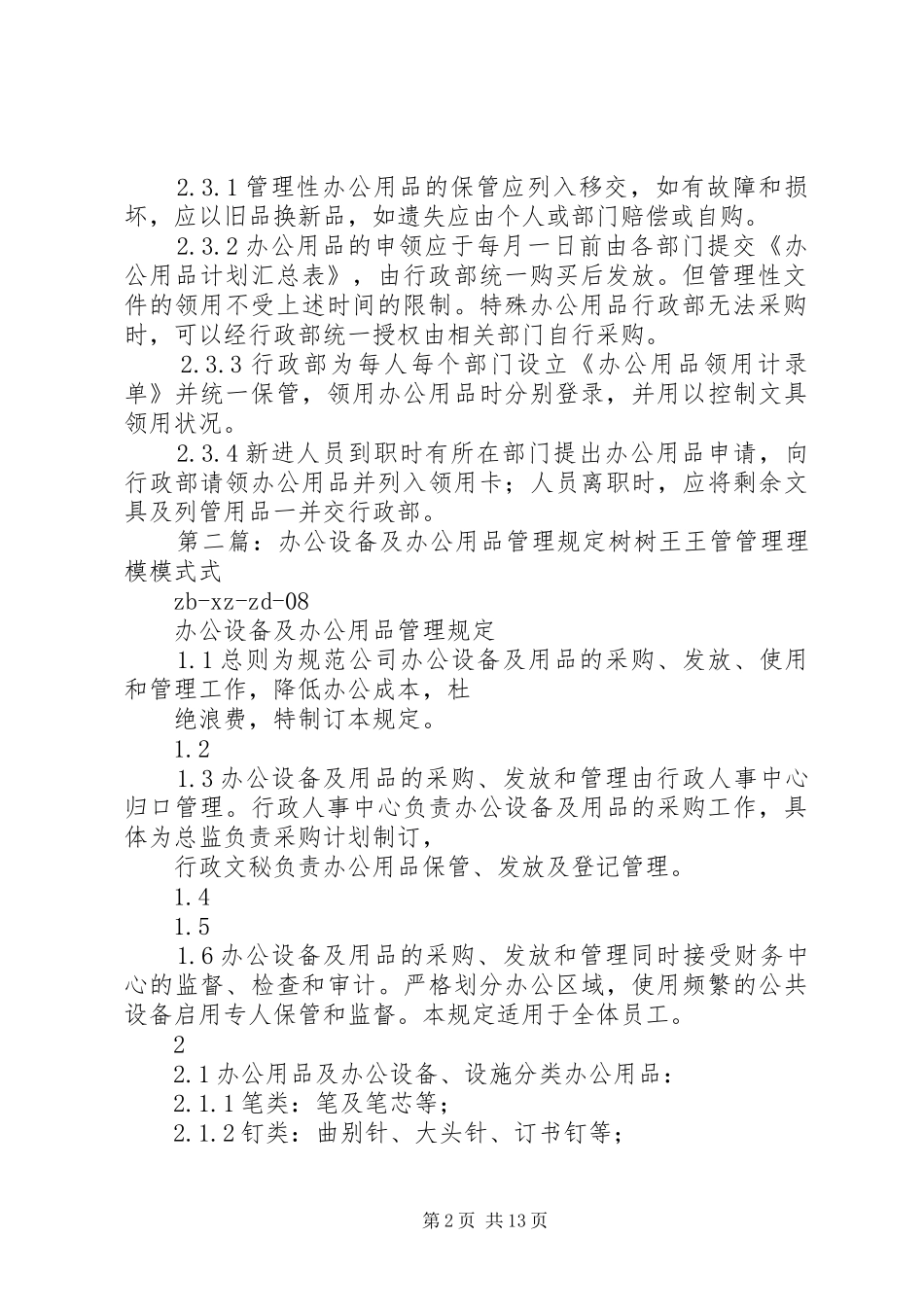 2.3.1 管理性办公用品的保管应列入移交，如有故障和损坏，应以旧品换新品，如遗失应由个人或部门赔偿或自购。

2.3.2 办公用品的申领应于每月一日前由各部门提交《办公用品计划汇总表》，由行政部统一购买后发放。但管理性文件的领用不受上述时间的限制。特殊办公用品行政部无法采购时，可以经行政部统一授权由相关部门自行采购。

2.3.3 行政部为每人每个部门设立《办公用品领用计录单》并统一保管，领用办公用品时分别登录，并用以控制文具领用状况。

2.3.4 新进人员到职时有所在部门提出办公用品申请，向行政部请领办公用品并列入领用卡；人员离职时，应将剩余文具及列管用品一并交行政部。

第二篇：办公设备及办公用品管理规定树树王王管管理理模模式式

zb-xz-zd-08

办公设备及办公用品管理规定

1.1 总则为规范公司办公设备及用品的采购、发放、使用和管理工作，降低办公成本，杜

绝浪费，特制订本规定。

1.2

1.3 办公设备及用品的采购、发放和管理由行政人事中心归口管理。行政人事中心负责办公设备及用品的采购工作，具体为总监负责采购计划制订，

行政文秘负责办公用品保管、发放及登记管理。

1.4

1.5

1.6 办公设备及用品的采购、发放和管理同时接受财务中心的监督、检查和审计。严格划分办公区域，使用频繁的公共设备启用专人保管和监督。本规定适用于全体员工。

2

2.1 办公用品及办公设备、设施分类办公用品：

2.1.1 笔类：笔及笔芯等；

2.1.2 钉类：曲别针、大头针、订书钉等；

第 2 页 共 13 页